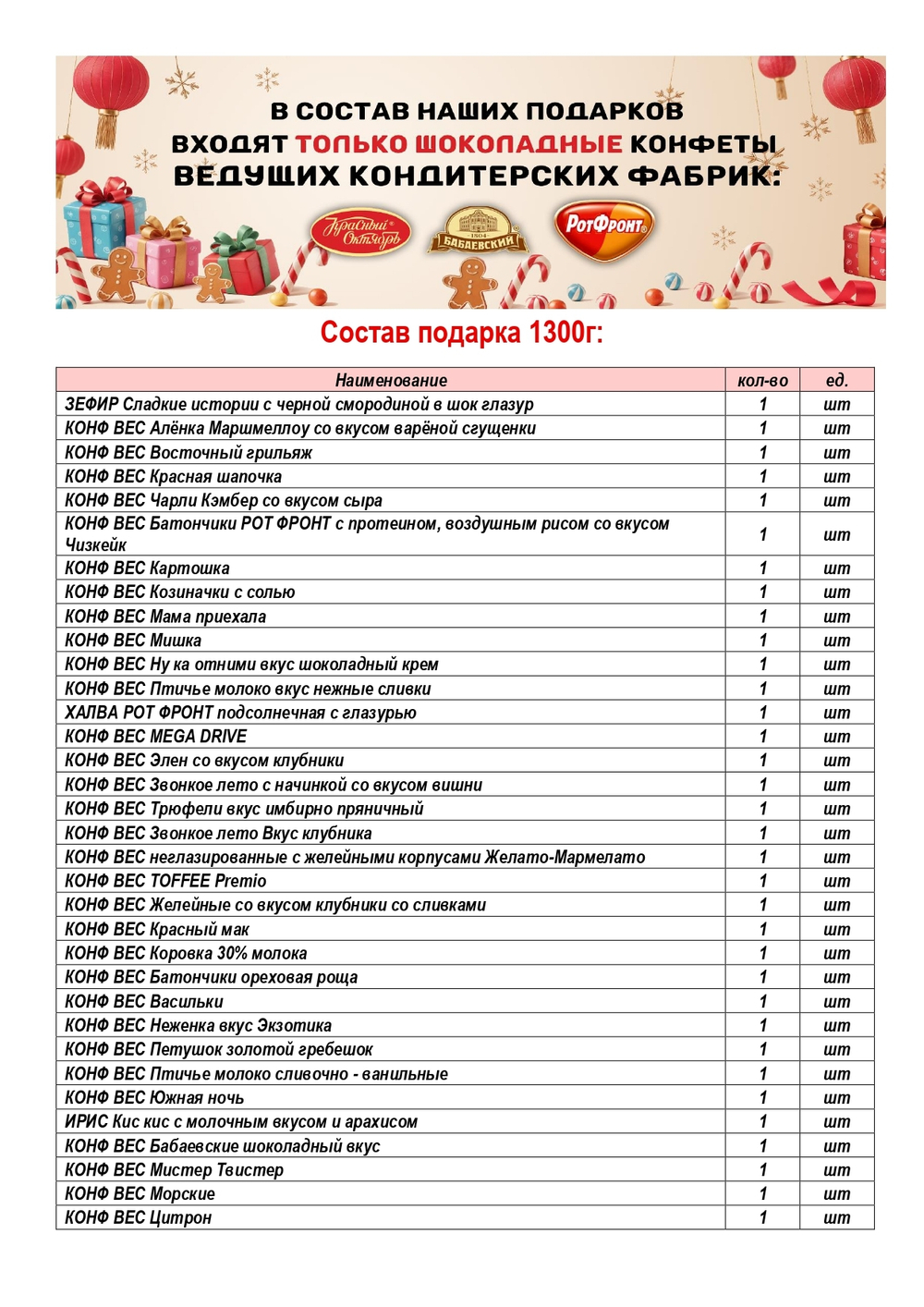 В СОСТАВ НАШИХ ПОДАРКОВ ВХОДЯТ ТОЛЬКО ШОКОЛАДНЫЕ КОНФЕТЫ ВЕДУЩИХ КОНДИТЕРСКИХ ФАБРИК:

Красный Октябрь
1804 БАБАЕВСКИЙ
РотФронт

Состав подарка 1300г:

| Наименование | кол-во | ед. |
|---|---|---|
| ЗЕФИР Сладкие истории с черной смородиной в шок глазур | 1 | шт |
| КОНФ ВЕС Алёнка Маршмеллоу со вкусом варёной сгущенки | 1 | шт |
| КОНФ ВЕС Восточный грильяж | 1 | шт |
| КОНФ ВЕС Красная шапочка | 1 | шт |
| КОНФ ВЕС Чарли Кэмбер со вкусом сыра | 1 | шт |
| КОНФ ВЕС Батончики РОТ ФРОНТ с протеином, воздушным рисом со вкусом Чизкейк | 1 | шт |
| КОНФ ВЕС Картошка | 1 | шт |
| КОНФ ВЕС Козиначки с солью | 1 | шт |
| КОНФ ВЕС Мама приехала | 1 | шт |
| КОНФ ВЕС Мишка | 1 | шт |
| КОНФ ВЕС Ну ка отними вкус шоколадный крем | 1 | шт |
| КОНФ ВЕС Птичье молоко вкус нежные сливки | 1 | шт |
| ХАЛВА РОТ ФРОНТ подсолнечная с глазурью | 1 | шт |
| КОНФ ВЕС MEGA DRIVE | 1 | шт |
| КОНФ ВЕС Элен со вкусом клубники | 1 | шт |
| КОНФ ВЕС Звонкое лето с начинкой со вкусом вишни | 1 | шт |
| КОНФ ВЕС Трюфели вкус имбирно пряничный | 1 | шт |
| КОНФ ВЕС Звонкое лето Вкус клубника | 1 | шт |
| КОНФ ВЕС неглазированные с желейными корпусами Желато-Мармелато | 1 | шт |
| КОНФ ВЕС TOFFEE Premio | 1 | шт |
| КОНФ ВЕС Желейные со вкусом клубники со сливками | 1 | шт |
| КОНФ ВЕС Красный мак | 1 | шт |
| КОНФ ВЕС Коровка 30% молока | 1 | шт |
| КОНФ ВЕС Батончики ореховая роща | 1 | шт |
| КОНФ ВЕС Васильки | 1 | шт |
| КОНФ ВЕС Неженка вкус Экзотика | 1 | шт |
| КОНФ ВЕС Петушок золотой гребешок | 1 | шт |
| КОНФ ВЕС Птичье молоко сливочно - ванильные | 1 | шт |
| КОНФ ВЕС Южная ночь | 1 | шт |
| ИРИС Кис кис с молочным вкусом и арахисом | 1 | шт |
| КОНФ ВЕС Бабаевские шоколадный вкус | 1 | шт |
| КОНФ ВЕС Мистер Твистер | 1 | шт |
| КОНФ ВЕС Морские | 1 | шт |
| КОНФ ВЕС Цитрон | 1 | шт |